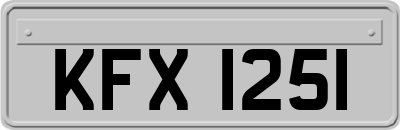 KFX 1251